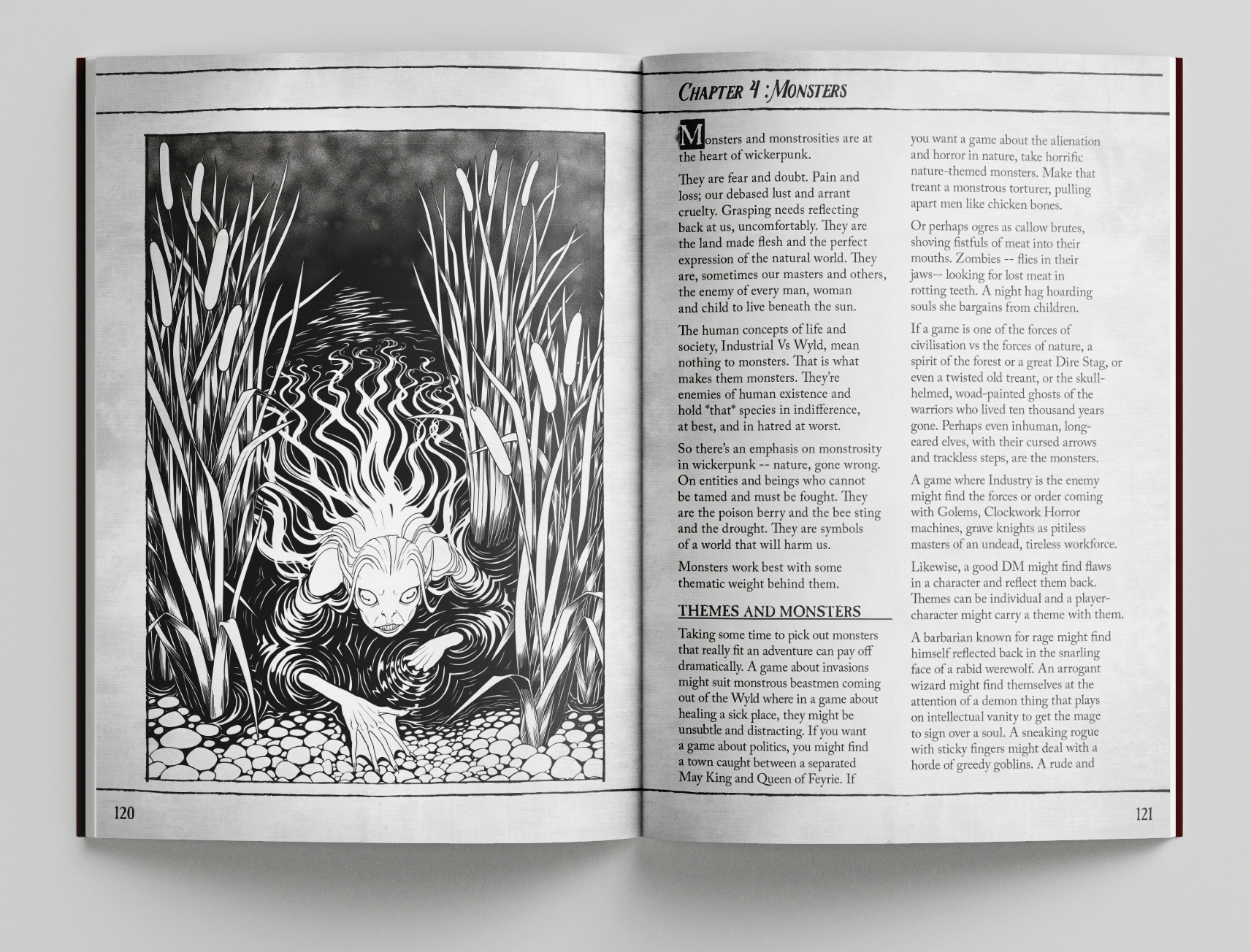 120

Chapter 4 : Monsters

Monsters and monstrosities are at the heart of wickerpunk.

They are fear and doubt. Pain and loss; our debased lust and arrant cruelty. Grasping needs reflecting back at us, uncomfortably. They are the land made flesh and the perfect expression of the natural world. They are, sometimes our masters and others, the enemy of every man, woman and child to live beneath the sun.

The human concepts of life and society, Industrial Vs Wyld, mean nothing to monsters. That is what makes them monsters. They're enemies of human existence and hold *that* species in indifference, at best, and in hatred at worst.

So there's an emphasis on monstrosity in wickerpunk -- nature, gone wrong. On entities and beings who cannot be tamed and must be fought. They are the poison berry and the bee sting and the drought. They are symbols of a world that will harm us.

Monsters work best with some thematic weight behind them.

THEMES AND MONSTERS

Taking some time to pick out monsters that really fit an adventure can pay off dramatically. A game about invasions might suit monstrous beastmen coming out of the Wyld where in a game about healing a sick place, they might be unsubtle and distracting. If you want a game about politics, you might find a town caught between a separated May King and Queen of Feyrie. If you want a game about the alienation and horror in nature, take horrific nature-themed monsters. Make that treant a monstrous torturer, pulling apart men like chicken bones.

Or perhaps ogres as callow brutes, shoving fistfuls of meat into their mouths. Zombies -- flies in their jaws-- looking for lost meat in rotting teeth. A night hag hoarding souls she bargains from children.

If a game is one of the forces of civilisation vs the forces of nature, a spirit of the forest or a great Dire Stag, or even a twisted old treant, or the skull-helmed, woad-painted ghosts of the warriors who lived ten thousand years gone. Perhaps even inhuman, long-eared elves, with their cursed arrows and trackless steps, are the monsters.

A game where Industry is the enemy might find the forces or order coming with Golems, Clockwork Horror machines, grave knights as pitiless masters of an undead, tireless workforce.

Likewise, a good DM might find flaws in a character and reflect them back. Themes can be individual and a player-character might carry a theme with them.

A barbarian known for rage might find himself reflected back in the snarling face of a rabid werewolf. An arrogant wizard might find themselves at the attention of a demon thing that plays on intellectual vanity to get the mage to sign over a soul. A sneaking rogue with sticky fingers might deal with a horde of greedy goblins. A rude and

121